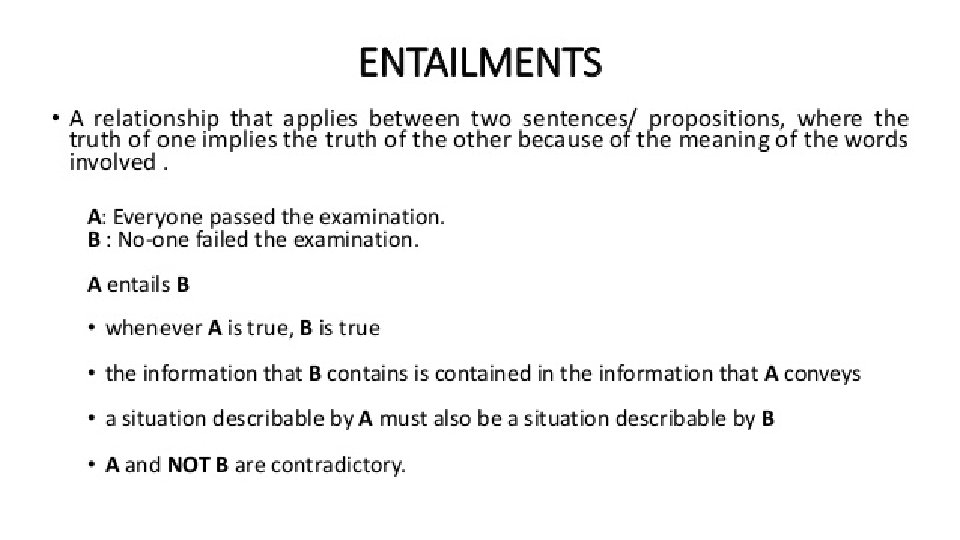 ENTAILMENTS

• A relationship that applies between two sentences/ propositions, where the truth of one implies the truth of the other because of the meaning of the words involved .

A: Everyone passed the examination.
B : No-one failed the examination.

A entails B

• whenever A is true, B is true

• the information that B contains is contained in the information that A conveys

• a situation describable by A must also be a situation describable by B

• A and NOT B are contradictory.